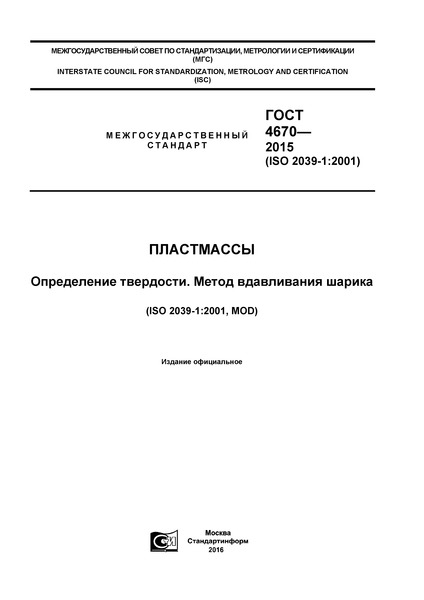 МЕЖГОСУДАРСТВЕННЫЙ СОВЕТ ПО СТАНДАРТИЗАЦИИ, МЕТРОЛОГИИ И СЕРТИФИКАЦИИ (МГС)
INTERSTATE COUNCIL FOR STANDARDIZATION, METROLOGY AND CERTIFICATION (ISC)

МЕЖГОСУДАРСТВЕННЫЙ СТАНДАРТ

ГОСТ 4670— 2015 (ISO 2039-1:2001)

ПЛАСТМАССЫ

Определение твердости. Метод вдавливания шарика

(ISO 2039-1:2001, MOD)

Издание официальное

Москва
Стандартинформ
2016